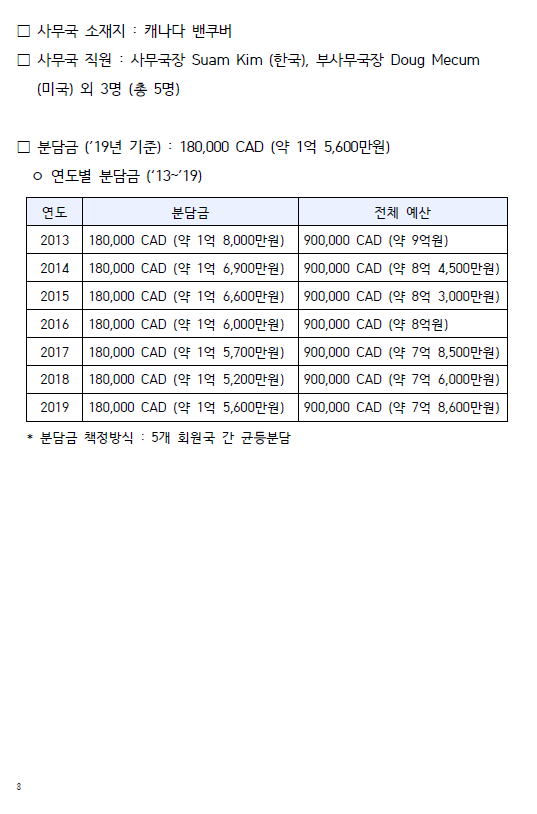 □ 사무국 소재지 : 캐나다 밴쿠버

□ 사무국 직원 : 사무국장 Suam Kim (한국), 부사무국장 Doug Mecum (미국) 외 3명 (총 5명)

□ 분담금 ('19년 기준) : 180,000 CAD (약 1억 5,600만원)

ㅇ 연도별 분담금 ('13~'19)

| 연도 | 분담금 | 전체 예산 |
|---|---|---|
| 2013 | 180,000 CAD (약 1억 8,000만원) | 900,000 CAD (약 9억원) |
| 2014 | 180,000 CAD (약 1억 6,900만원) | 900,000 CAD (약 8억 4,500만원) |
| 2015 | 180,000 CAD (약 1억 6,600만원) | 900,000 CAD (약 8억 3,000만원) |
| 2016 | 180,000 CAD (약 1억 6,000만원) | 900,000 CAD (약 8억원) |
| 2017 | 180,000 CAD (약 1억 5,700만원) | 900,000 CAD (약 7억 8,500만원) |
| 2018 | 180,000 CAD (약 1억 5,200만원) | 900,000 CAD (약 7억 6,000만원) |
| 2019 | 180,000 CAD (약 1억 5,600만원) | 900,000 CAD (약 7억 8,600만원) |

* 분담금 책정방식 : 5개 회원국 간 균등분담

8